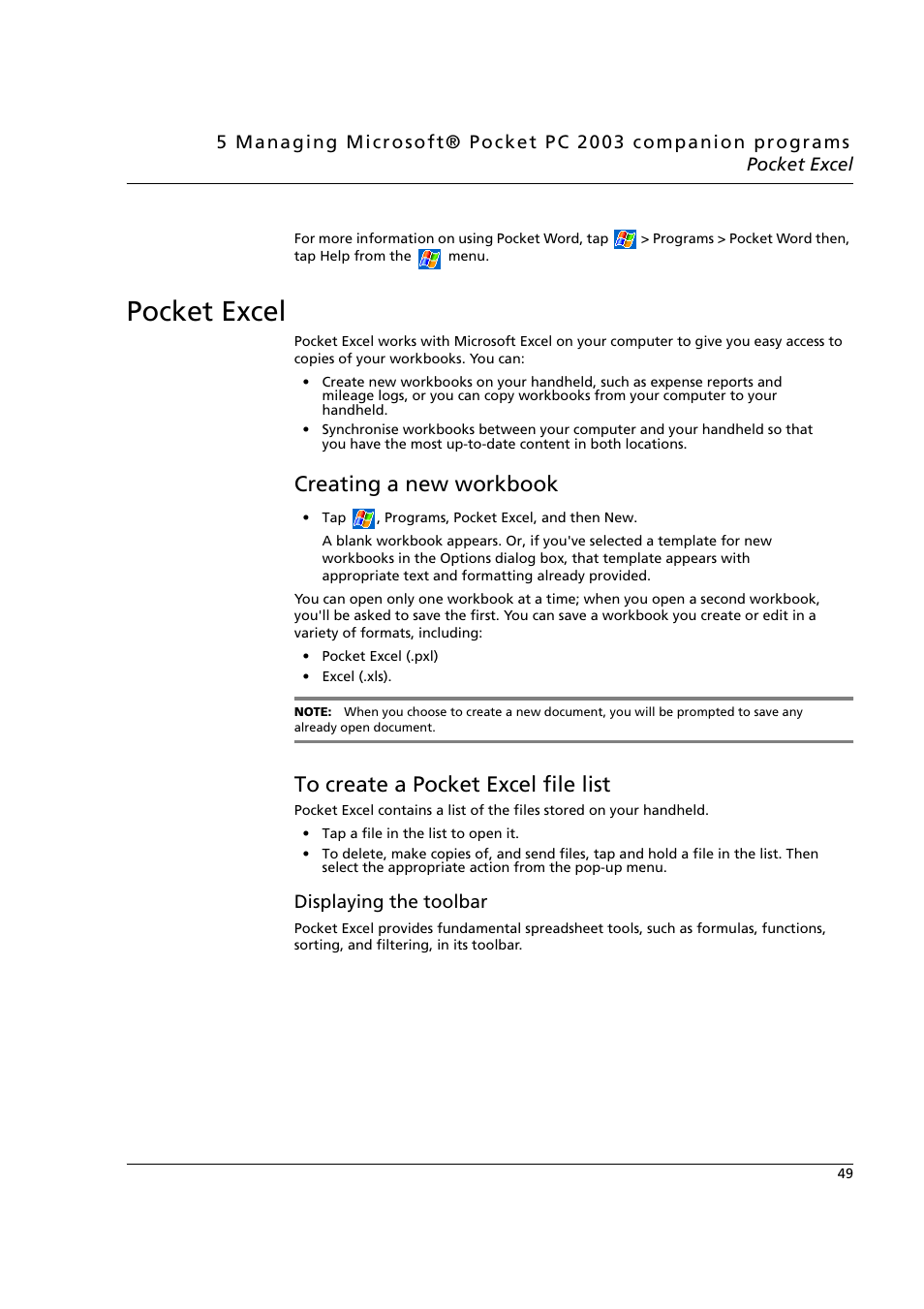 5 Managing Microsoft® Pocket PC 2003 companion programs
Pocket Excel

For more information on using Pocket Word, tap > Programs > Pocket Word then, tap Help from the menu.

Pocket Excel

Pocket Excel works with Microsoft Excel on your computer to give you easy access to copies of your workbooks. You can:

• Create new workbooks on your handheld, such as expense reports and mileage logs, or you can copy workbooks from your computer to your handheld.
• Synchronise workbooks between your computer and your handheld so that you have the most up-to-date content in both locations.

Creating a new workbook

• Tap , Programs, Pocket Excel, and then New.
A blank workbook appears. Or, if you've selected a template for new workbooks in the Options dialog box, that template appears with appropriate text and formatting already provided.

You can open only one workbook at a time; when you open a second workbook, you'll be asked to save the first. You can save a workbook you create or edit in a variety of formats, including:

• Pocket Excel (.pxl)
• Excel (.xls).

NOTE: When you choose to create a new document, you will be prompted to save any already open document.

To create a Pocket Excel file list

Pocket Excel contains a list of the files stored on your handheld.

• Tap a file in the list to open it.
• To delete, make copies of, and send files, tap and hold a file in the list. Then select the appropriate action from the pop-up menu.

Displaying the toolbar

Pocket Excel provides fundamental spreadsheet tools, such as formulas, functions, sorting, and filtering, in its toolbar.

49